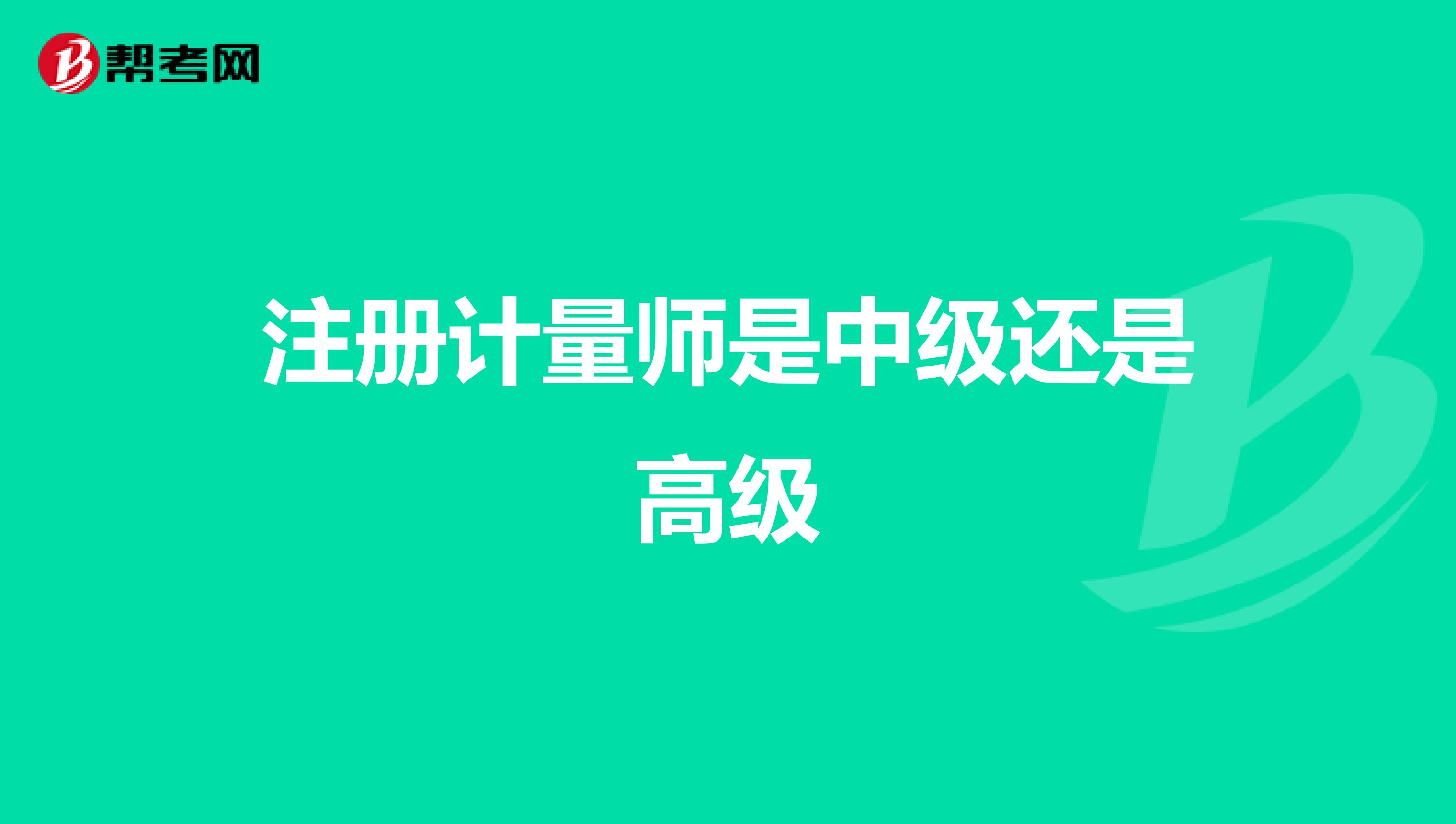 帮考网

注册计量师是中级还是高级